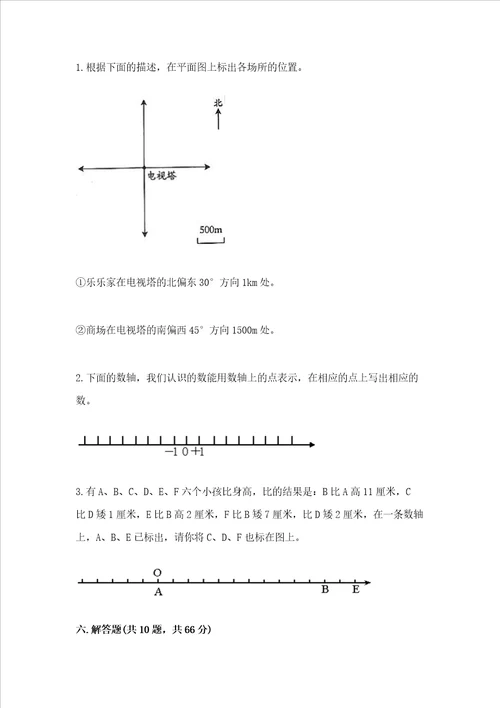 1. 根据下面的描述，在平面图上标出各场所的位置。

北

电视塔

500m

①乐乐家在电视塔的北偏东 30° 方向 1km 处。

②商场在电视塔的南偏西 45° 方向 1500m 处。

2. 下面的数轴，我们认识的数能用数轴上的点表示，在相应的点上写出相应的数。

−1 0 +1

3. 有 A、B、C、D、E、F 六个小孩比身高，比的结果是：B 比 A 高 11 厘米，C 比 D 矮 1 厘米，E 比 B 高 2 厘米，F 比 B 矮 7 厘米，比 D 矮 2 厘米，在一条数轴上，A、B、E 已标出，请你将 C、D、F 也标在图上。

O

A

B E

六. 解答题(共 10 题，共 66 分)